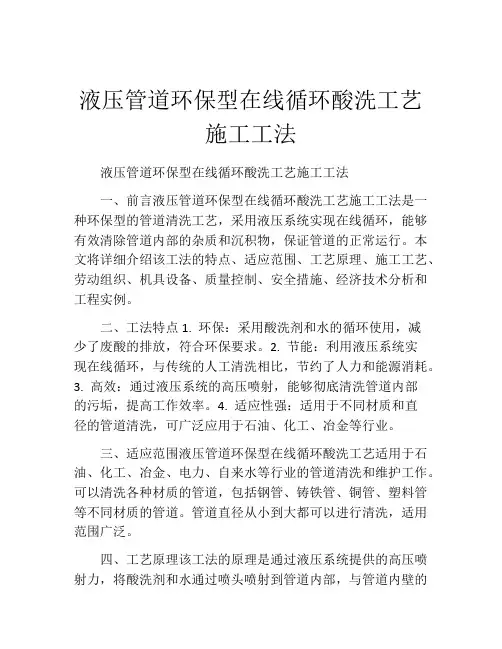 液压管道环保型在线循环酸洗工艺施工工法

液压管道环保型在线循环酸洗工艺施工工法

一、前言液压管道环保型在线循环酸洗工艺施工工法是一种环保型的管道清洗工艺，采用液压系统实现在线循环，能够有效清除管道内部的杂质和沉积物，保证管道的正常运行。本文将详细介绍该工法的特点、适应范围、工艺原理、施工工艺、劳动组织、机具设备、质量控制、安全措施、经济技术分析和工程实例。

二、工法特点 1. 环保：采用酸洗剂和水的循环使用，减少了废酸的排放，符合环保要求。2. 节能：利用液压系统实现在线循环，与传统的人工清洗相比，节约了人力和能源消耗。3. 高效：通过液压系统的高压喷射，能够彻底清洗管道内部的污垢，提高工作效率。4. 适应性强：适用于不同材质和直径的管道清洗，可广泛应用于石油、化工、冶金等行业。

三、适应范围液压管道环保型在线循环酸洗工艺适用于石油、化工、冶金、电力、自来水等行业的管道清洗和维护工作。可以清洗各种材质的管道，包括钢管、铸铁管、铜管、塑料管等不同材质的管道。管道直径从小到大都可以进行清洗，适用范围广泛。

四、工艺原理该工法的原理是通过液压系统提供的高压喷射力，将酸洗剂和水通过喷头喷射到管道内部，与管道内壁的